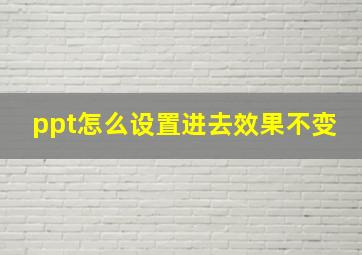 ppt怎么设置进去效果不变